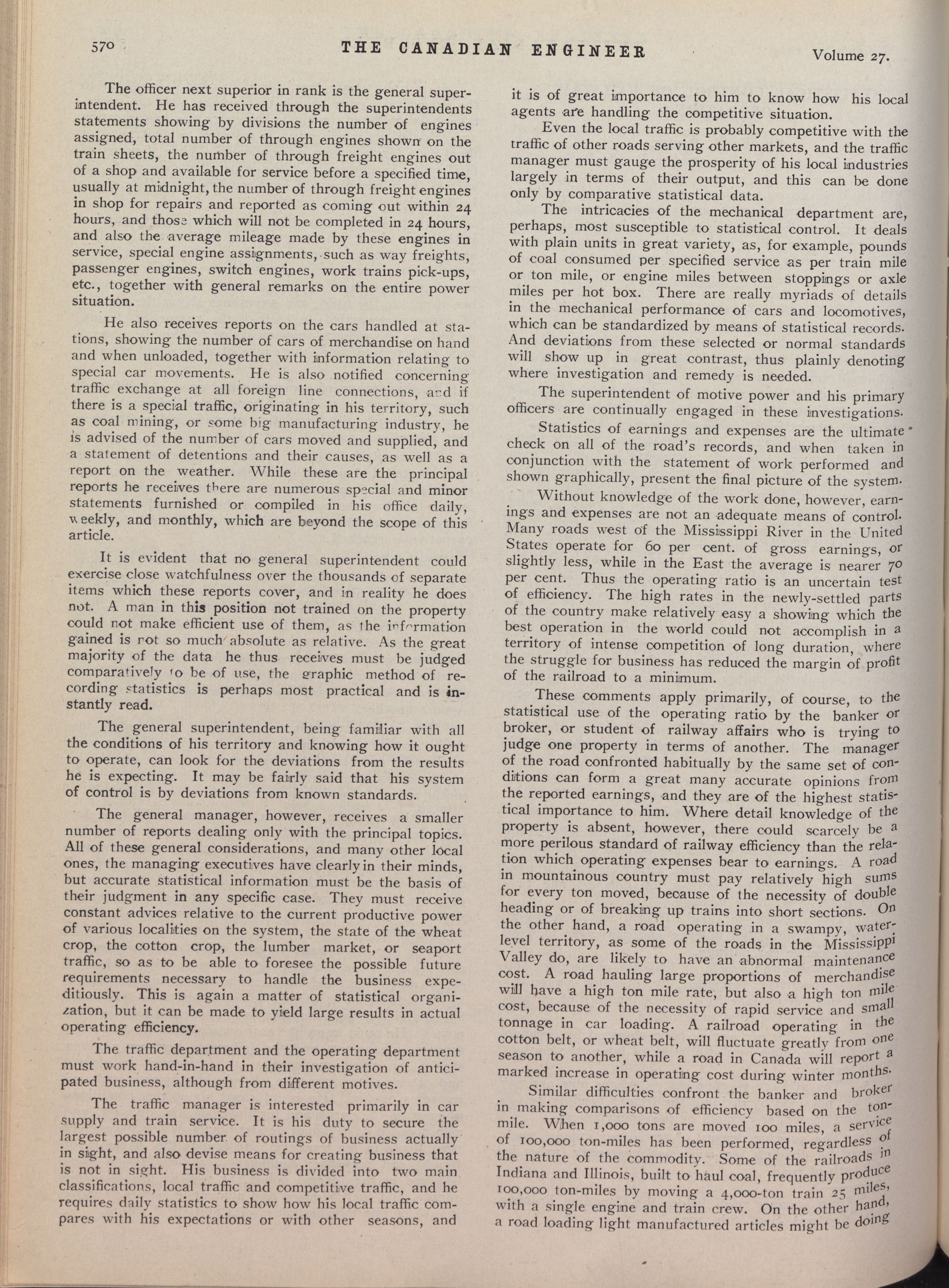 570 THE CANADIAN ENGINEER Volume 27.

The officer next superior in rank is the general superintendent. He has received through the superintendents statements showing by divisions the number of engines assigned, total number of through engines shown on the train sheets, the number of through freight engines out of a shop and available for service before a specified time, usually at midnight, the number of through freight engines in shop for repairs and reported as coming out within 24 hours, and those which will not be completed in 24 hours, and also the average mileage made by these engines in service, special engine assignments, such as way freights, passenger engines, switch engines, work trains pick-ups, etc., together with general remarks on the entire power situation.

He also receives reports on the cars handled at stations, showing the number of cars of merchandise on hand and when unloaded, together with information relating to special car movements. He is also notified concerning traffic exchange at all foreign line connections, and if there is a special traffic, originating in his territory, such as coal mining, or some big manufacturing industry, he is advised of the number of cars moved and supplied, and a statement of detentions and their causes, as well as a report on the weather. While these are the principal reports he receives there are numerous special and minor statements furnished or compiled in his office daily, weekly, and monthly, which are beyond the scope of this article.

It is evident that no general superintendent could exercise close watchfulness over the thousands of separate items which these reports cover, and in reality he does not. A man in this position not trained on the property could not make efficient use of them, as the information gained is not so much absolute as relative. As the great majority of the data he thus receives must be judged comparatively to be of use, the graphic method of recording statistics is perhaps most practical and is instantly read.

The general superintendent, being familiar with all the conditions of his territory and knowing how it ought to operate, can look for the deviations from the results he is expecting. It may be fairly said that his system of control is by deviations from known standards.

The general manager, however, receives a smaller number of reports dealing only with the principal topics. All of these general considerations, and many other local ones, the managing executives have clearly in their minds, but accurate statistical information must be the basis of their judgment in any specific case. They must receive constant advices relative to the current productive power of various localities on the system, the state of the wheat crop, the cotton crop, the lumber market, or seaport traffic, so as to be able to foresee the possible future requirements necessary to handle the business expeditiously. This is again a matter of statistical organization, but it can be made to yield large results in actual operating efficiency.

The traffic department and the operating department must work hand-in-hand in their investigation of anticipated business, although from different motives.

The traffic manager is interested primarily in car supply and train service. It is his duty to secure the largest possible number of routings of business actually in sight, and also devise means for creating business that is not in sight. His business is divided into two main classifications, local traffic and competitive traffic, and he requires daily statistics to show how his local traffic compares with his expectations or with other seasons, and it is of great importance to him to know how his local agents are handling the competitive situation.

Even the local traffic is probably competitive with the traffic of other roads serving other markets, and the traffic manager must gauge the prosperity of his local industries largely in terms of their output, and this can be done only by comparative statistical data.

The intricacies of the mechanical department are, perhaps, most susceptible to statistical control. It deals with plain units in great variety, as, for example, pounds of coal consumed per specified service as per train mile or ton mile, or engine miles between stoppings or axle miles per hot box. There are really myriads of details in the mechanical performance of cars and locomotives, which can be standardized by means of statistical records. And deviations from these selected or normal standards will show up in great contrast, thus plainly denoting where investigation and remedy is needed.

The superintendent of motive power and his primary officers are continually engaged in these investigations.

Statistics of earnings and expenses are the ultimate check on all of the road's records, and when taken in conjunction with the statement of work performed and shown graphically, present the final picture of the system.

Without knowledge of the work done, however, earnings and expenses are not an adequate means of control. Many roads west of the Mississippi River in the United States operate for 60 per cent. of gross earnings, or slightly less, while in the East the average is nearer 70 per cent. Thus the operating ratio is an uncertain test of efficiency. The high rates in the newly-settled parts of the country make relatively easy a showing which the best operation in the world could not accomplish in a territory of intense competition of long duration, where the struggle for business has reduced the margin of profit of the railroad to a minimum.

These comments apply primarily, of course, to the statistical use of the operating ratio by the banker or broker, or student of railway affairs who is trying to judge one property in terms of another. The manager of the road confronted habitually by the same set of conditions can form a great many accurate opinions from the reported earnings, and they are of the highest statistical importance to him. Where detail knowledge of the property is absent, however, there could scarcely be a more perilous standard of railway efficiency than the relation which operating expenses bear to earnings. A road in mountainous country must pay relatively high sums for every ton moved, because of the necessity of double heading or of breaking up trains into short sections. On the other hand, a road operating in a swampy, water-level territory, as some of the roads in the Mississippi Valley do, are likely to have an abnormal maintenance cost. A road hauling large proportions of merchandise will have a high ton mile rate, but also a high ton mile cost, because of the necessity of rapid service and small tonnage in car loading. A railroad operating in the cotton belt, or wheat belt, will fluctuate greatly from one season to another, while a road in Canada will report a marked increase in operating cost during winter months.

Similar difficulties confront the banker and broker in making comparisons of efficiency based on the ton-mile. When 1,000 tons are moved 100 miles, a service of 100,000 ton-miles has been performed, regardless of the nature of the commodity. Some of the railroads in Indiana and Illinois, built to haul coal, frequently produce 100,000 ton-miles by moving a 4,000-ton train 25 miles, with a single engine and train crew. On the other hand, a road loading light manufactured articles might be doing